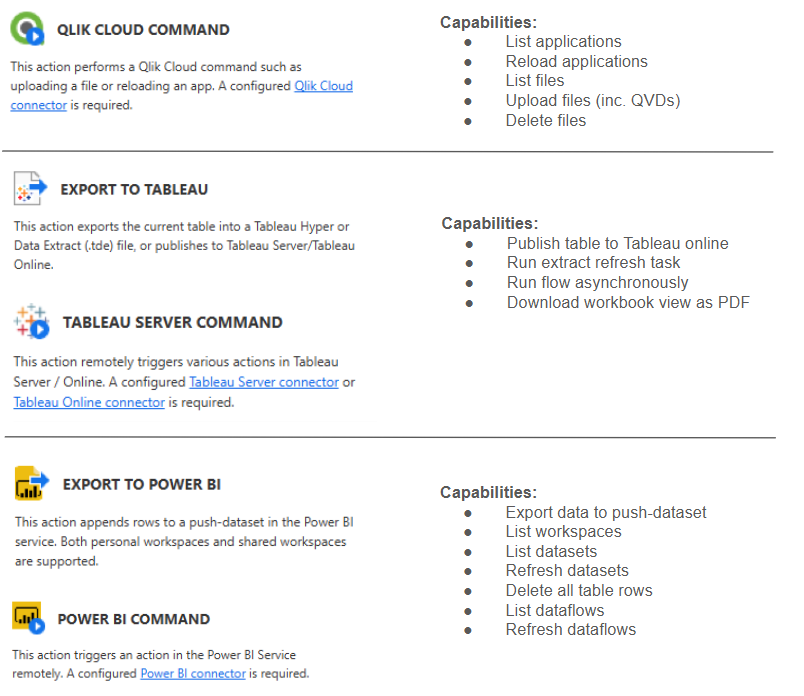 QLIK CLOUD COMMAND

This action performs a Qlik Cloud command such as uploading a file or reloading an app. A configured Qlik Cloud connector is required.

Capabilities:
- List applications
- Reload applications
- List files
- Upload files (inc. QVDs)
- Delete files

EXPORT TO TABLEAU

This action exports the current table into a Tableau Hyper or Data Extract (.tde) file, or publishes to Tableau Server/Tableau Online.

TABLEAU SERVER COMMAND

This action remotely triggers various actions in Tableau Server / Online. A configured Tableau Server connector or Tableau Online connector is required.

Capabilities:
- Publish table to Tableau online
- Run extract refresh task
- Run flow asynchronously
- Download workbook view as PDF

EXPORT TO POWER BI

This action appends rows to a push-dataset in the Power BI service. Both personal workspaces and shared workspaces are supported.

POWER BI COMMAND

This action triggers an action in the Power BI Service remotely. A configured Power BI connector is required.

Capabilities:
- Export data to push-dataset
- List workspaces
- List datasets
- Refresh datasets
- Delete all table rows
- List dataflows
- Refresh dataflows